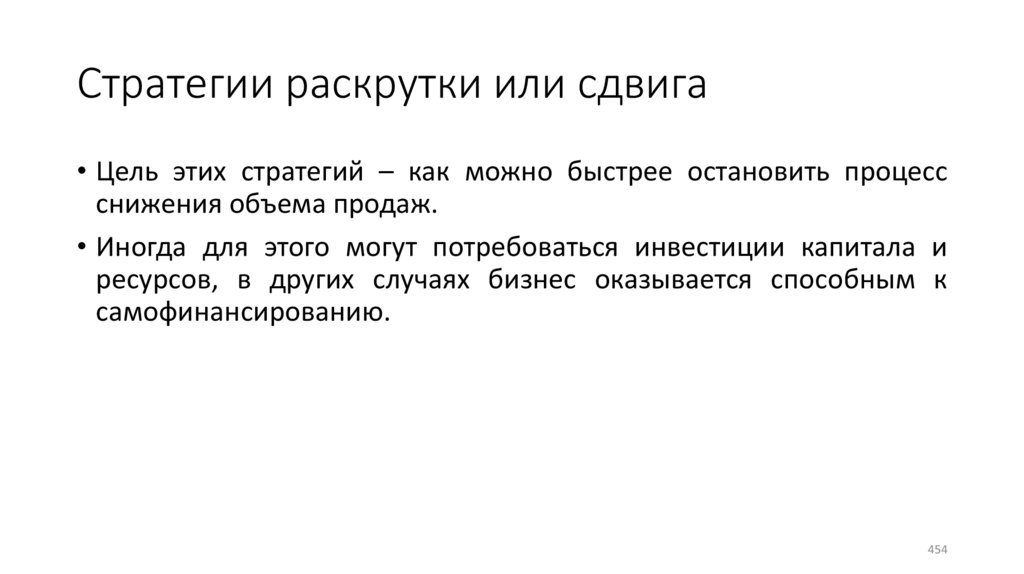 Стратегии раскрутки или сдвига

• Цель этих стратегий – как можно быстрее остановить процесс снижения объема продаж.

• Иногда для этого могут потребоваться инвестиции капитала и ресурсов, в других случаях бизнес оказывается способным к самофинансированию.

454